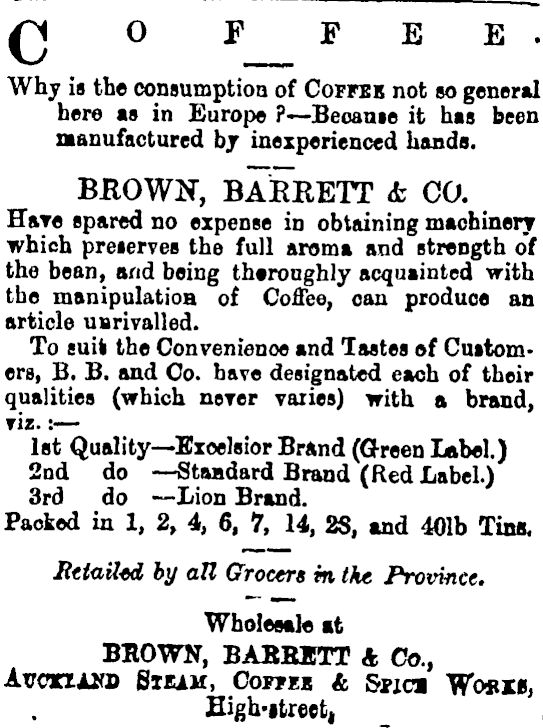 COFFEE.

Why is the consumption of COFFEE not so general here as in Europe ?—Because it has been manufactured by inexperienced hands.

BROWN, BARRETT & CO.

Have spared no expense in obtaining machinery which preserves the full aroma and strength of the bean, and being thoroughly acquainted with the manipulation of Coffee, can produce an article unrivalled.

To suit the Convenience and Tastes of Customers, B. B. and Co. have designated each of their qualities (which never varies) with a brand, viz. :—

1st Quality—Excelsior Brand (Green Label.)
2nd do —Standard Brand (Red Label.)
3rd do —Lion Brand.

Packed in 1, 2, 4, 6, 7, 14, 28, and 40lb Tins.

Retailed by all Grocers in the Province.

Wholesale at
BROWN, BARRETT & Co.,
AUCKLAND STEAM, COFFEE & SPICE WORKS,
High-street,